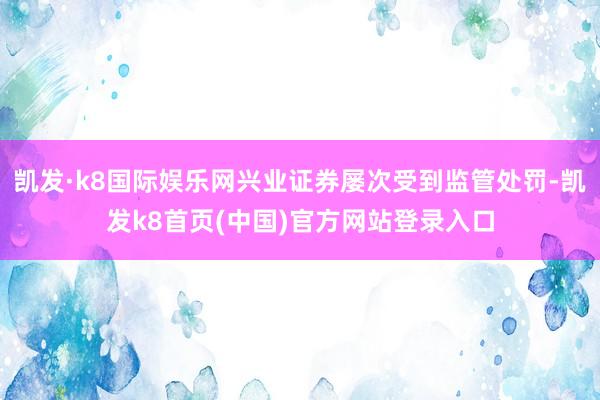 凯发·k8国际娱乐网兴业证券屡次受到监管处罚-凯发k8首页(中国)官方网站登录入口